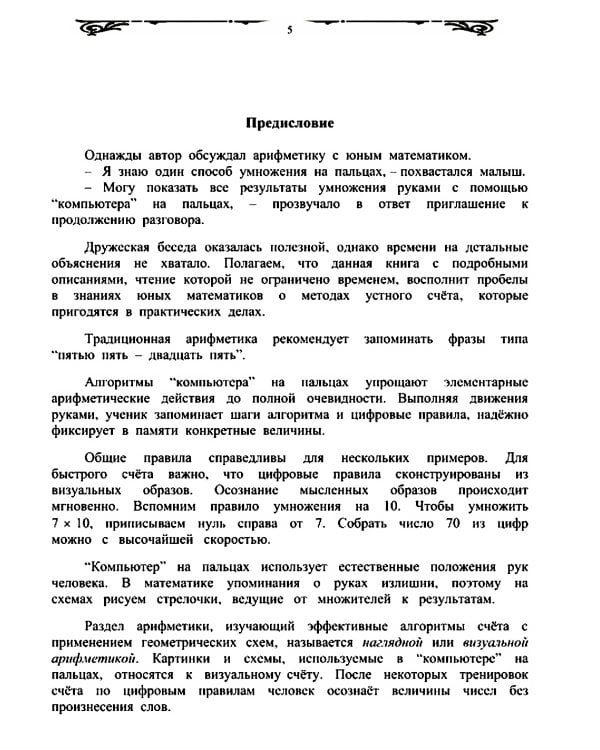 5

Предисловие

Однажды автор обсуждал арифметику с юным математиком.
– Я знаю один способ умножения на пальцах, – похвастался малыш.
– Могу показать все результаты умножения руками с помощью "компьютера" на пальцах, – прозвучало в ответ приглашение к продолжению разговора.

Дружеская беседа оказалась полезной, однако времени на детальные объяснения не хватало. Полагаем, что данная книга с подробными описаниями, чтение которой не ограничено временем, восполнит пробелы в знаниях юных математиков о методах устного счёта, которые пригодятся в практических делах.

Традиционная арифметика рекомендует запоминать фразы типа "пятью пять – двадцать пять".

Алгоритмы "компьютера" на пальцах упрощают элементарные арифметические действия до полной очевидности. Выполняя движения руками, ученик запоминает шаги алгоритма и цифровые правила, надёжно фиксирует в памяти конкретные величины.

Общие правила справедливы для нескольких примеров. Для быстрого счёта важно, что цифровые правила сконструированы из визуальных образов. Осознание мысленных образов происходит мгновенно. Вспомним правило умножения на 10. Чтобы умножить $7 \times 10$, приписываем нуль справа от 7. Собрать число 70 из цифр можно с высочайшей скоростью.

"Компьютер" на пальцах использует естественные положения рук человека. В математике упоминания о руках излишни, поэтому на схемах рисуем стрелочки, ведущие от множителей к результатам.

Раздел арифметики, изучающий эффективные алгоритмы счёта с применением геометрических схем, называется наглядной или визуальной арифметикой. Картинки и схемы, используемые в "компьютере" на пальцах, относятся к визуальному счёту. После некоторых тренировок счёта по цифровым правилам человек осознаёт величины чисел без произнесения слов.